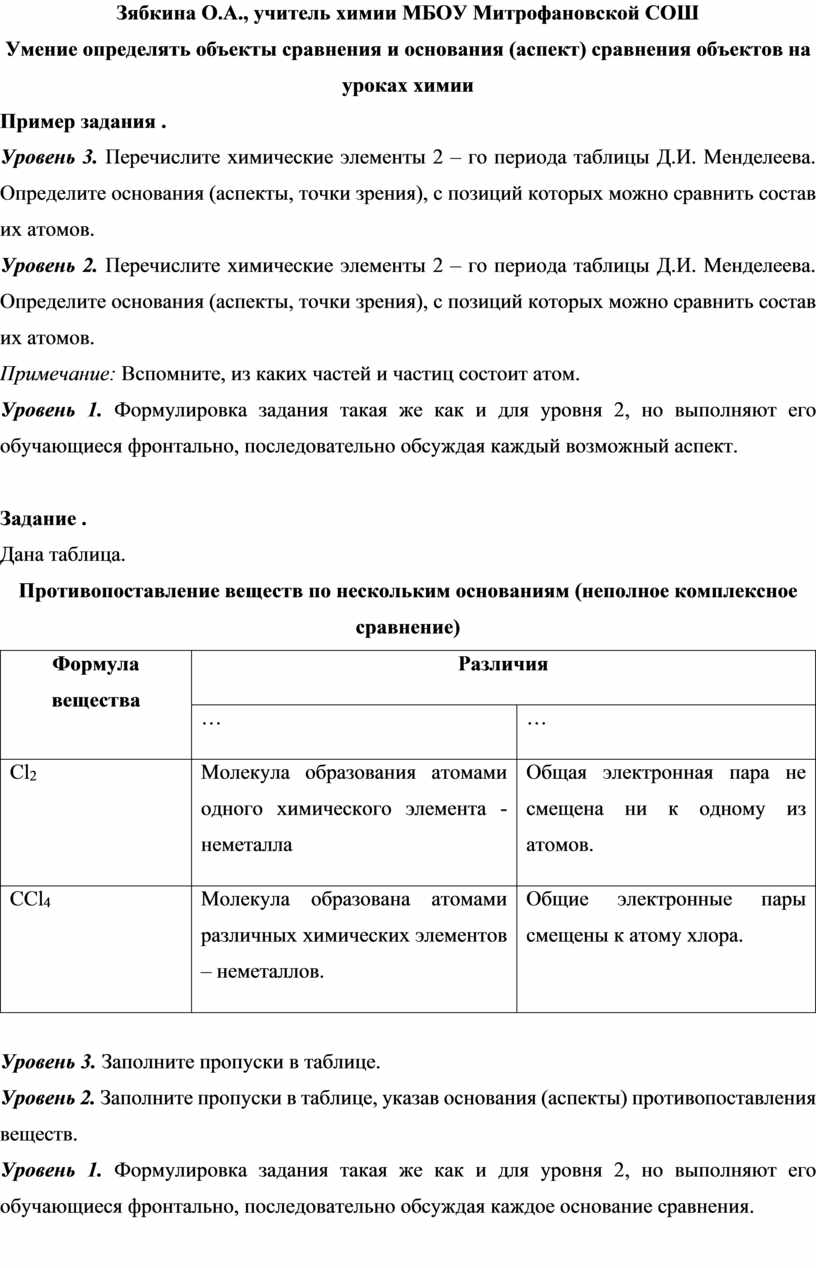 Зябкина О.А., учитель химии МБОУ Митрофановской СОШ

Умение определять объекты сравнения и основания (аспект) сравнения объектов на уроках химии

Пример задания .

Уровень 3. Перечислите химические элементы 2 – го периода таблицы Д.И. Менделеева. Определите основания (аспекты, точки зрения), с позиций которых можно сравнить состав их атомов.

Уровень 2. Перечислите химические элементы 2 – го периода таблицы Д.И. Менделеева. Определите основания (аспекты, точки зрения), с позиций которых можно сравнить состав их атомов.

Примечание: Вспомните, из каких частей и частиц состоит атом.

Уровень 1. Формулировка задания такая же как и для уровня 2, но выполняют его обучающиеся фронтально, последовательно обсуждая каждый возможный аспект.

Задание .

Дана таблица.

Противопоставление веществ по нескольким основаниям (неполное комплексное сравнение)

| Формула вещества | Различия | |
|---|---|---|
| | … | … |
| $Cl_2$ | Молекула образования атомами одного химического элемента - неметалла | Общая электронная пара не смещена ни к одному из атомов. |
| $CCl_4$ | Молекула образована атомами различных химических элементов – неметаллов. | Общие электронные пары смещены к атому хлора. |

Уровень 3. Заполните пропуски в таблице.

Уровень 2. Заполните пропуски в таблице, указав основания (аспекты) противопоставления веществ.

Уровень 1. Формулировка задания такая же как и для уровня 2, но выполняют его обучающиеся фронтально, последовательно обсуждая каждое основание сравнения.